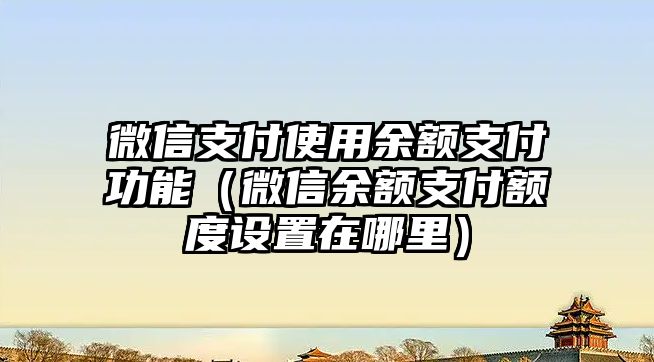 微信支付使用余额支付功能（微信余额支付额度设置在哪里）